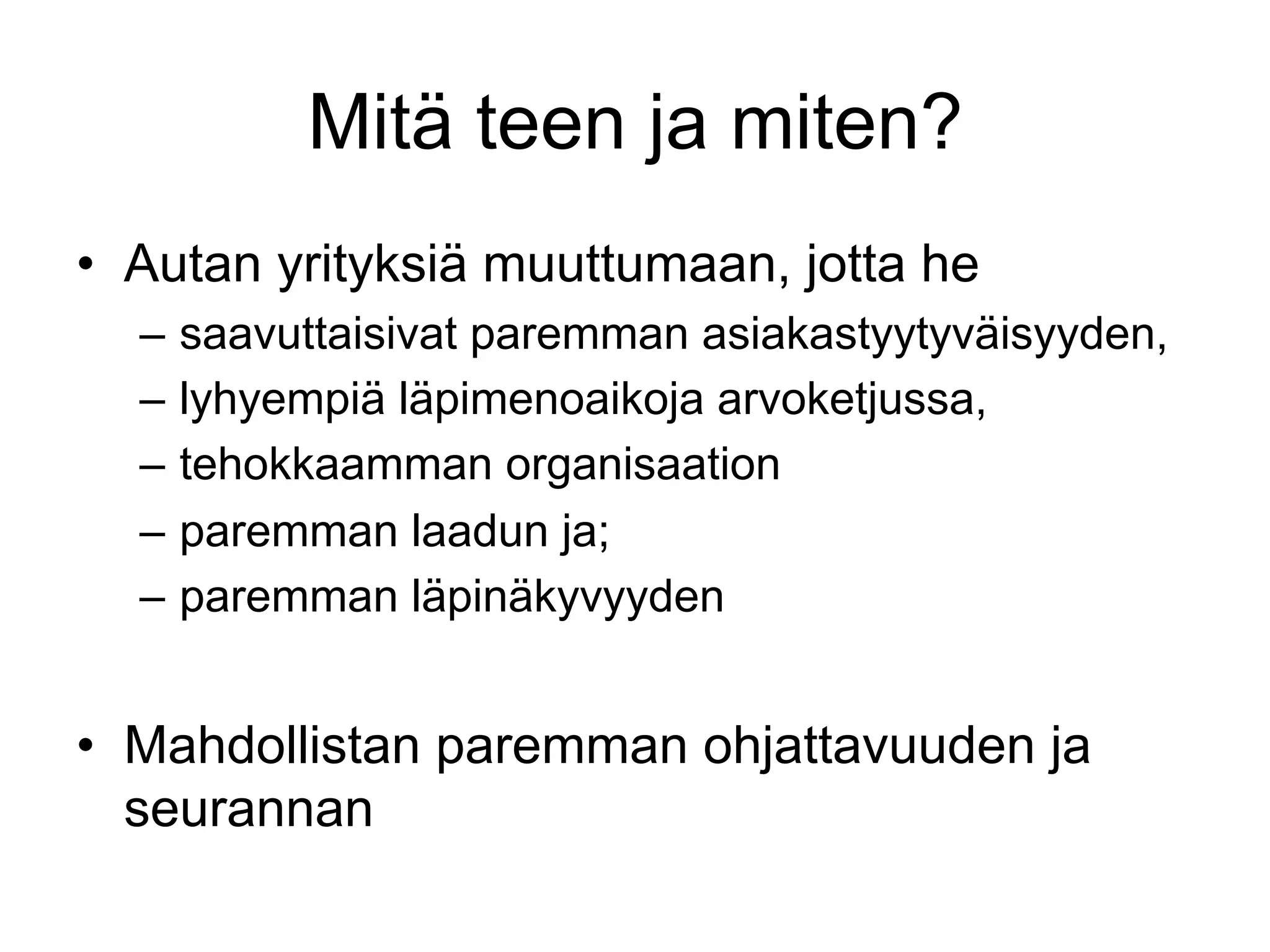 Mitä teen ja miten?

• Autan yrityksiä muuttumaan, jotta he
– saavuttaisivat paremman asiakastyytyväisyyden,
– lyhyempiä läpimenoaikoja arvoketjussa,
– tehokkaamman organisaation
– paremman laadun ja;
– paremman läpinäkyvyyden

• Mahdollistan paremman ohjattavuuden ja seurannan